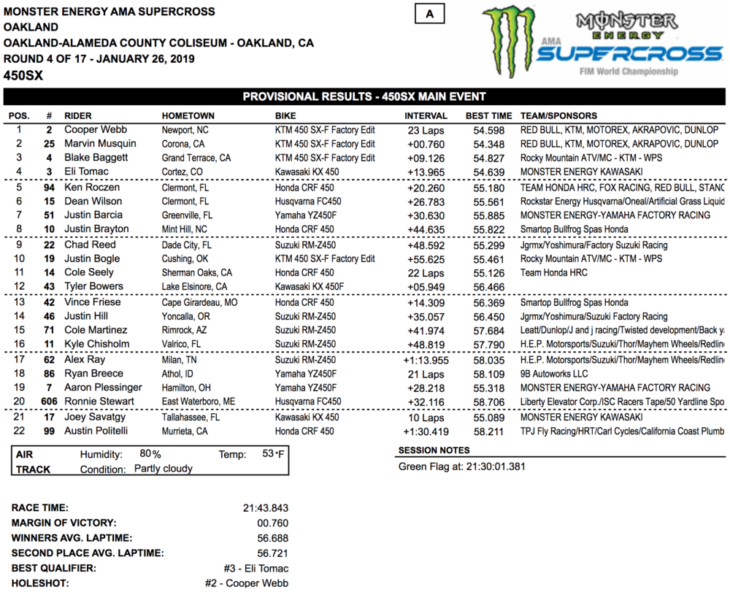 MONSTER ENERGY AMA SUPERCROSS
OAKLAND
OAKLAND-ALAMEDA COUNTY COLISEUM - OAKLAND, CA
ROUND 4 OF 17 - JANUARY 26, 2019
450SX

A

MONSTER ENERGY AMA SUPERCROSS FIM World Championship

PROVISIONAL RESULTS - 450SX MAIN EVENT

| POS. | # | RIDER | HOMETOWN | BIKE | INTERVAL | BEST TIME | TEAM/SPONSORS |
|---|---|---|---|---|---|---|---|
| 1 | 2 | Cooper Webb | Newport, NC | KTM 450 SX-F Factory Edit | 23 Laps | 54.598 | RED BULL, KTM, MOTOREX, AKRAPOVIC, DUNLOP |
| 2 | 25 | Marvin Musquin | Corona, CA | KTM 450 SX-F Factory Edit | +00.760 | 54.348 | RED BULL, KTM, MOTOREX, AKRAPOVIC, DUNLOP |
| 3 | 4 | Blake Baggett | Grand Terrace, CA | KTM 450 SX-F Factory Edit | +09.126 | 54.827 | Rocky Mountain ATV/MC - KTM - WPS |
| 4 | 3 | Eli Tomac | Cortez, CO | Kawasaki KX 450 | +13.965 | 54.639 | MONSTER ENERGY KAWASAKI |
| 5 | 94 | Ken Roczen | Clermont, FL | Honda CRF 450 | +20.260 | 55.180 | TEAM HONDA HRC, FOX RACING, RED BULL, STANC |
| 6 | 15 | Dean Wilson | Clermont, FL | Husqvarna FC450 | +26.783 | 55.561 | Rockstar Energy Husqvarna/Oneal/Artificial Grass Liquid |
| 7 | 51 | Justin Barcia | Greenville, FL | Yamaha YZ450F | +30.630 | 55.885 | MONSTER ENERGY-YAMAHA FACTORY RACING |
| 8 | 10 | Justin Brayton | Mint Hill, NC | Honda CRF 450 | +44.635 | 55.822 | Smartop Bullfrog Spas Honda |
| 9 | 22 | Chad Reed | Dade City, FL | Suzuki RM-Z450 | +48.592 | 55.299 | Jgrmx/Yoshimura/Factory Suzuki Racing |
| 10 | 19 | Justin Bogle | Cushing, OK | KTM 450 SX-F Factory Edit | +55.625 | 55.461 | Rocky Mountain ATV/MC - KTM - WPS |
| 11 | 14 | Cole Seely | Sherman Oaks, CA | Honda CRF 450 | 22 Laps | 55.126 | Team Honda HRC |
| 12 | 43 | Tyler Bowers | Lake Elsinore, CA | Kawasaki KX 450F | +05.949 | 56.466 | |
| 13 | 42 | Vince Friese | Cape Girardeau, MO | Honda CRF 450 | +14.309 | 56.369 | Smartop Bullfrog Spas Honda |
| 14 | 46 | Justin Hill | Yoncalla, OR | Suzuki RM-Z450 | +35.057 | 56.450 | Jgrmx/Yoshimura/Suzuki Factory Racing |
| 15 | 71 | Cole Martinez | Rimrock, AZ | Suzuki RM-Z450 | +41.974 | 57.684 | Leatt/Dunlop/J and j racing/Twisted development/Back y |
| 16 | 11 | Kyle Chisholm | Valrico, FL | Suzuki RM-Z450 | +48.819 | 57.790 | H.E.P. Motorsports/Suzuki/Thor/Mayhem Wheels/Redlin |
| 17 | 62 | Alex Ray | Milan, TN | Suzuki RM-Z450 | +1:13.955 | 58.035 | H.E.P. Motorsports/Suzuki/Thor/Mayhem Wheels/Redlin |
| 18 | 86 | Ryan Breece | Athol, ID | Yamaha YZ450F | 21 Laps | 58.109 | 9B Autoworks LLC |
| 19 | 7 | Aaron Plessinger | Hamilton, OH | Yamaha YZ450F | +28.218 | 55.318 | MONSTER ENERGY-YAMAHA FACTORY RACING |
| 20 | 606 | Ronnie Stewart | East Waterboro, ME | Husqvarna FC450 | +32.116 | 58.706 | Liberty Elevator Corp./ISC Racers Tape/50 Yardline Spo |
| 21 | 17 | Joey Savatgy | Tallahassee, FL | Kawasaki KX 450 | 10 Laps | 55.089 | MONSTER ENERGY KAWASAKI |
| 22 | 99 | Austin Politelli | Murrieta, CA | Honda CRF 450 | +1:30.419 | 58.211 | TPJ Fly Racing/HRT/Carl Cycles/California Coast Plumb |

AIR Humidity: 80% Temp: 53°F
TRACK Condition: Partly cloudy

SESSION NOTES
Green Flag at: 21:30:01.381

RACE TIME: 21:43.843
MARGIN OF VICTORY: 00.760
WINNERS AVG. LAPTIME: 56.688
SECOND PLACE AVG. LAPTIME: 56.721
BEST QUALIFIER: #3 - Eli Tomac
HOLESHOT: #2 - Cooper Webb